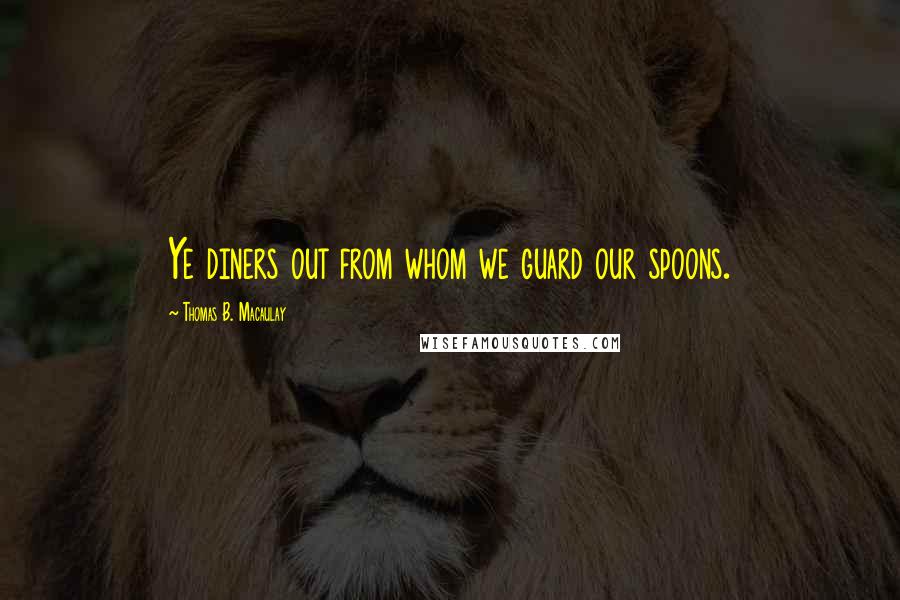 Ye diners out from whom we guard our spoons.

~ Thomas B. Macaulay

WISEFAMOUSQUOTES.COM